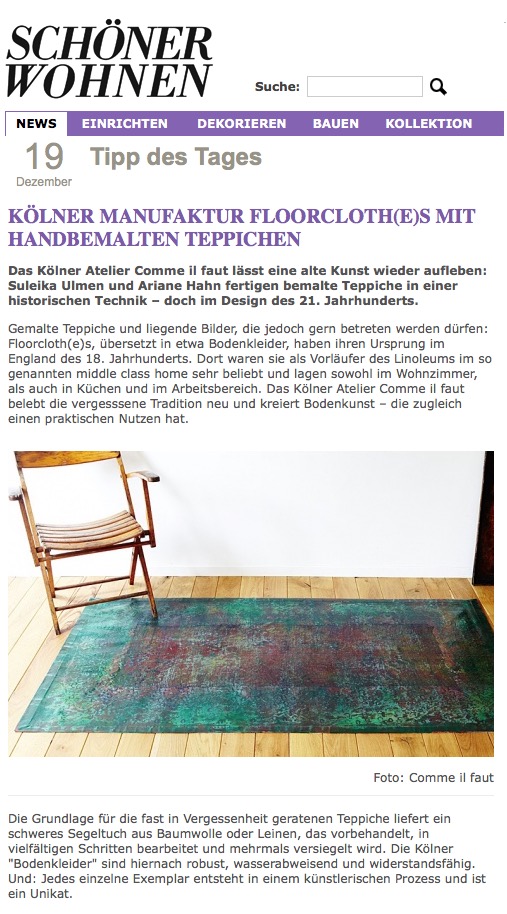 SCHÖNER WOHNEN

Suche:

NEWS EINRICHTEN DEKORIEREN BAUEN KOLLEKTION

19 Dezember

Tipp des Tages

KÖLNER MANUFAKTUR FLOORCLOTH(E)S MIT HANDBEMALTEN TEPPICHEN

Das Kölner Atelier Comme il faut lässt eine alte Kunst wieder aufleben: Suleika Ulmen und Ariane Hahn fertigen bemalte Teppiche in einer historischen Technik – doch im Design des 21. Jahrhunderts.

Gemalte Teppiche und liegende Bilder, die jedoch gern betreten werden dürfen: Floorcloth(e)s, übersetzt in etwa Bodenkleider, haben ihren Ursprung im England des 18. Jahrhunderts. Dort waren sie als Vorläufer des Linoleums im so genannten middle class home sehr beliebt und lagen sowohl im Wohnzimmer, als auch in Küchen und im Arbeitsbereich. Das Kölner Atelier Comme il faut belebt die vergesssene Tradition neu und kreiert Bodenkunst – die zugleich einen praktischen Nutzen hat.

Foto: Comme il faut

Die Grundlage für die fast in Vergessenheit geratenen Teppiche liefert ein schweres Segeltuch aus Baumwolle oder Leinen, das vorbehandelt, in vielfältigen Schritten bearbeitet und mehrmals versiegelt wird. Die Kölner "Bodenkleider" sind hiernach robust, wasserabweisend und widerstandsfähig. Und: Jedes einzelne Exemplar entsteht in einem künstlerischen Prozess und ist ein Unikat.